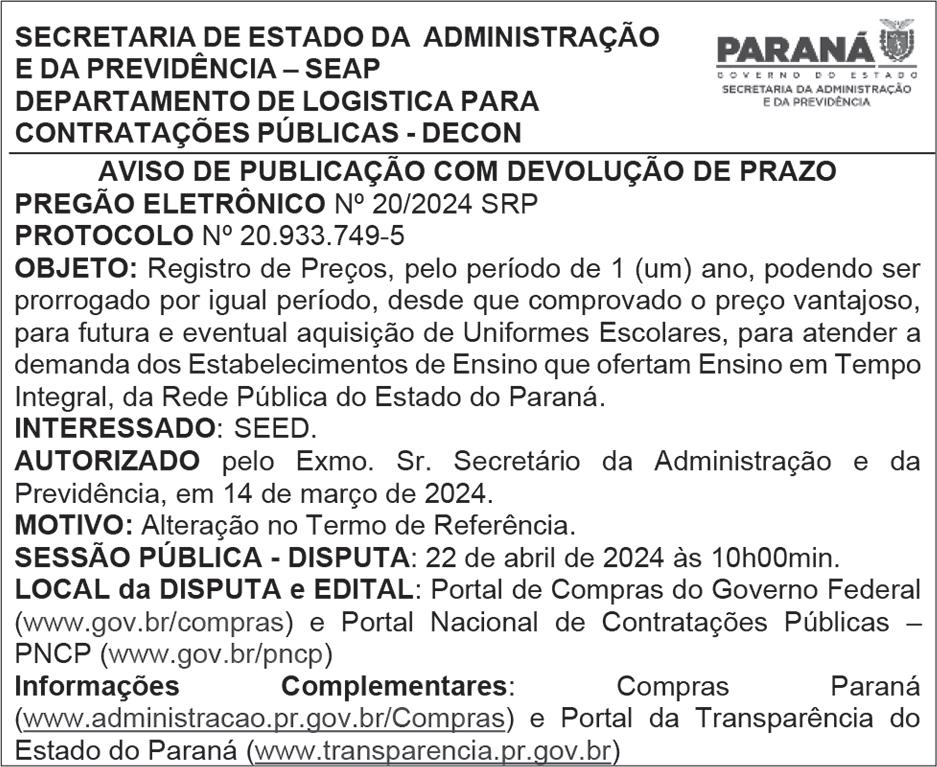 SECRETARIA DE ESTADO DA ADMINISTRAÇÃO E DA PREVIDÊNCIA – SEAP
DEPARTAMENTO DE LOGISTICA PARA CONTRATAÇÕES PÚBLICAS - DECON

PARANÁ
GOVERNO DO ESTADO
SECRETARIA DA ADMINISTRAÇÃO E DA PREVIDÊNCIA

AVISO DE PUBLICAÇÃO COM DEVOLUÇÃO DE PRAZO
PREGÃO ELETRÔNICO Nº 20/2024 SRP
PROTOCOLO Nº 20.933.749-5
OBJETO: Registro de Preços, pelo período de 1 (um) ano, podendo ser prorrogado por igual período, desde que comprovado o preço vantajoso, para futura e eventual aquisição de Uniformes Escolares, para atender a demanda dos Estabelecimentos de Ensino que ofertam Ensino em Tempo Integral, da Rede Pública do Estado do Paraná.
INTERESSADO: SEED.
AUTORIZADO pelo Exmo. Sr. Secretário da Administração e da Previdência, em 14 de março de 2024.
MOTIVO: Alteração no Termo de Referência.
SESSÃO PÚBLICA - DISPUTA: 22 de abril de 2024 às 10h00min.
LOCAL da DISPUTA e EDITAL: Portal de Compras do Governo Federal (www.gov.br/compras) e Portal Nacional de Contratações Públicas – PNCP (www.gov.br/pncp)
Informações Complementares: Compras Paraná (www.administracao.pr.gov.br/Compras) e Portal da Transparência do Estado do Paraná (www.transparencia.pr.gov.br)